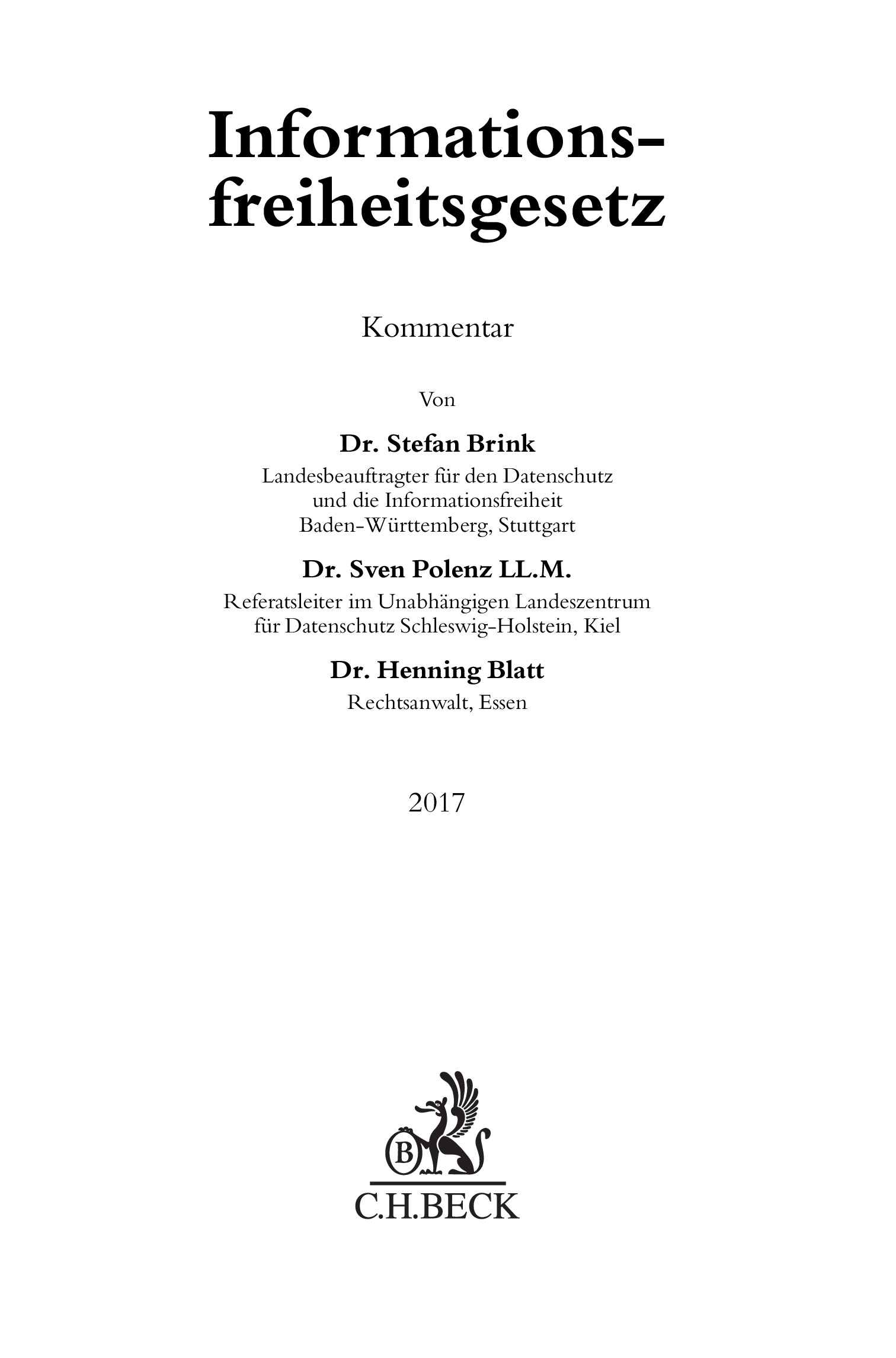 Informationsfreiheitsgesetz

Kommentar

Von

Dr. Stefan Brink
Landesbeauftragter für den Datenschutz und die Informationsfreiheit Baden-Württemberg, Stuttgart

Dr. Sven Polenz LL.M.
Referatsleiter im Unabhängigen Landeszentrum für Datenschutz Schleswig-Holstein, Kiel

Dr. Henning Blatt
Rechtsanwalt, Essen

2017

B

C.H.BECK